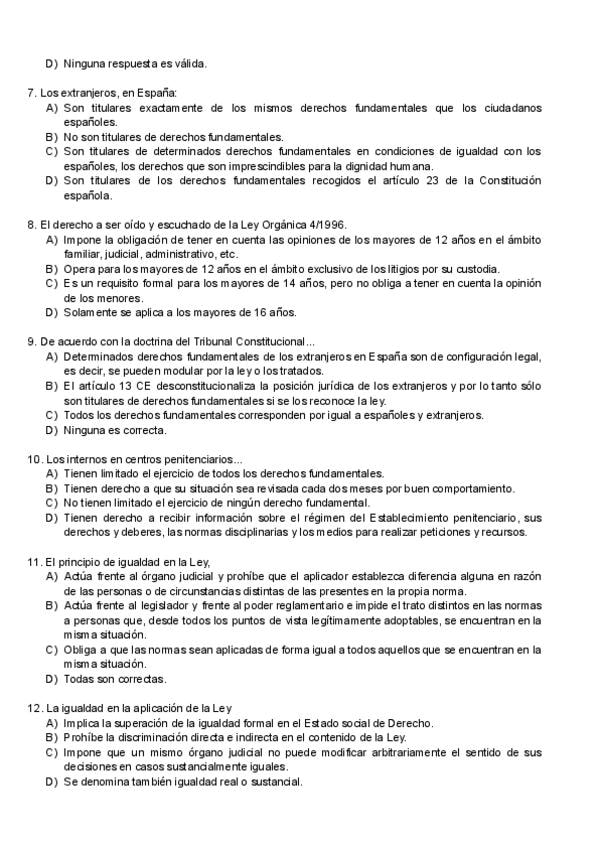 D) Ninguna respuesta es válida.

7. Los extranjeros, en España:
A) Son titulares exactamente de los mismos derechos fundamentales que los ciudadanos españoles.
B) No son titulares de derechos fundamentales.
C) Son titulares de determinados derechos fundamentales en condiciones de igualdad con los españoles, los derechos que son imprescindibles para la dignidad humana.
D) Son titulares de los derechos fundamentales recogidos el artículo 23 de la Constitución española.

8. El derecho a ser oído y escuchado de la Ley Orgánica 4/1996.
A) Impone la obligación de tener en cuenta las opiniones de los mayores de 12 años en el ámbito familiar, judicial, administrativo, etc.
B) Opera para los mayores de 12 años en el ámbito exclusivo de los litigios por su custodia.
C) Es un requisito formal para los mayores de 14 años, pero no obliga a tener en cuenta la opinión de los menores.
D) Solamente se aplica a los mayores de 16 años.

9. De acuerdo con la doctrina del Tribunal Constitucional...
A) Determinados derechos fundamentales de los extranjeros en España son de configuración legal, es decir, se pueden modular por la ley o los tratados.
B) El artículo 13 CE desconstitucionaliza la posición jurídica de los extranjeros y por lo tanto sólo son titulares de derechos fundamentales si se los reconoce la ley.
C) Todos los derechos fundamentales corresponden por igual a españoles y extranjeros.
D) Ninguna es correcta.

10. Los internos en centros penitenciarios...
A) Tienen limitado el ejercicio de todos los derechos fundamentales.
B) Tienen derecho a que su situación sea revisada cada dos meses por buen comportamiento.
C) No tienen limitado el ejercicio de ningún derecho fundamental.
D) Tienen derecho a recibir información sobre el régimen del Establecimiento penitenciario, sus derechos y deberes, las normas disciplinarias y los medios para realizar peticiones y recursos.

11. El principio de igualdad en la Ley,
A) Actúa frente al órgano judicial y prohíbe que el aplicador establezca diferencia alguna en razón de las personas o de circunstancias distintas de las presentes en la propia norma.
B) Actúa frente al legislador y frente al poder reglamentario e impide el trato distintos en las normas a personas que, desde todos los puntos de vista legítimamente adoptables, se encuentran en la misma situación.
C) Obliga a que las normas sean aplicadas de forma igual a todos aquellos que se encuentran en la misma situación.
D) Todas son correctas.

12. La igualdad en la aplicación de la Ley
A) Implica la superación de la igualdad formal en el Estado social de Derecho.
B) Prohíbe la discriminación directa e indirecta en el contenido de la Ley.
C) Impone que un mismo órgano judicial no puede modificar arbitrariamente el sentido de sus decisiones en casos sustancialmente iguales.
D) Se denomina también igualdad real o sustancial.